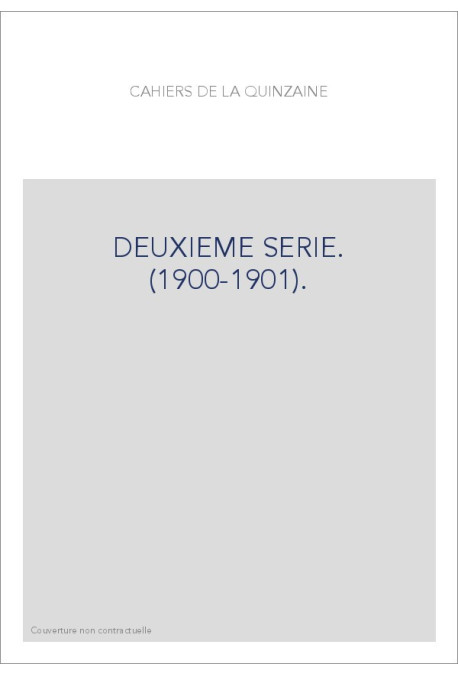 CAHIERS DE LA QUINZAINE

DEUXIEME SERIE. (1900-1901).

Couverture non contractuelle